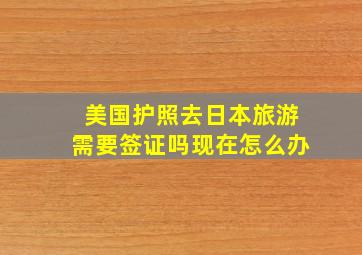 美国护照去日本旅游
需要签证吗现在怎么办